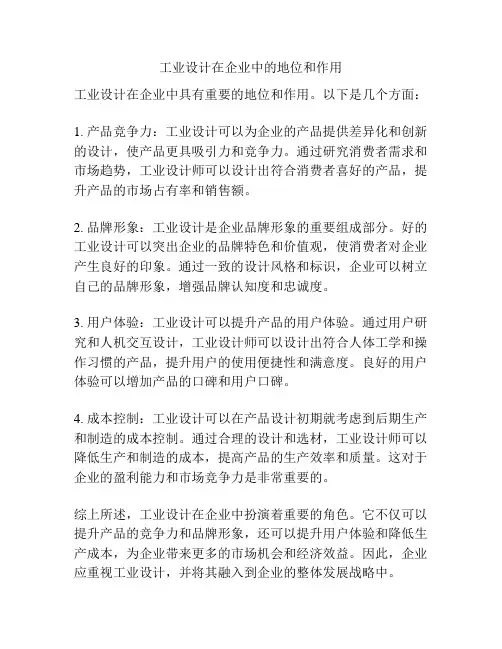 工业设计在企业中的地位和作用

工业设计在企业中具有重要的地位和作用。以下是几个方面：

1. 产品竞争力：工业设计可以为企业的产品提供差异化和创新的设计，使产品更具吸引力和竞争力。通过研究消费者需求和市场趋势，工业设计师可以设计出符合消费者喜好的产品，提升产品的市场占有率和销售额。

2. 品牌形象：工业设计是企业品牌形象的重要组成部分。好的工业设计可以突出企业的品牌特色和价值观，使消费者对企业产生良好的印象。通过一致的设计风格和标识，企业可以树立自己的品牌形象，增强品牌认知度和忠诚度。

3. 用户体验：工业设计可以提升产品的用户体验。通过用户研究和人机交互设计，工业设计师可以设计出符合人体工学和操作习惯的产品，提升用户的使用便捷性和满意度。良好的用户体验可以增加产品的口碑和用户口碑。

4. 成本控制：工业设计可以在产品设计初期就考虑到后期生产和制造的成本控制。通过合理的设计和选材，工业设计师可以降低生产和制造的成本，提高产品的生产效率和质量。这对于企业的盈利能力和市场竞争力是非常重要的。

综上所述，工业设计在企业中扮演着重要的角色。它不仅可以提升产品的竞争力和品牌形象，还可以提升用户体验和降低生产成本，为企业带来更多的市场机会和经济效益。因此，企业应重视工业设计，并将其融入到企业的整体发展战略中。